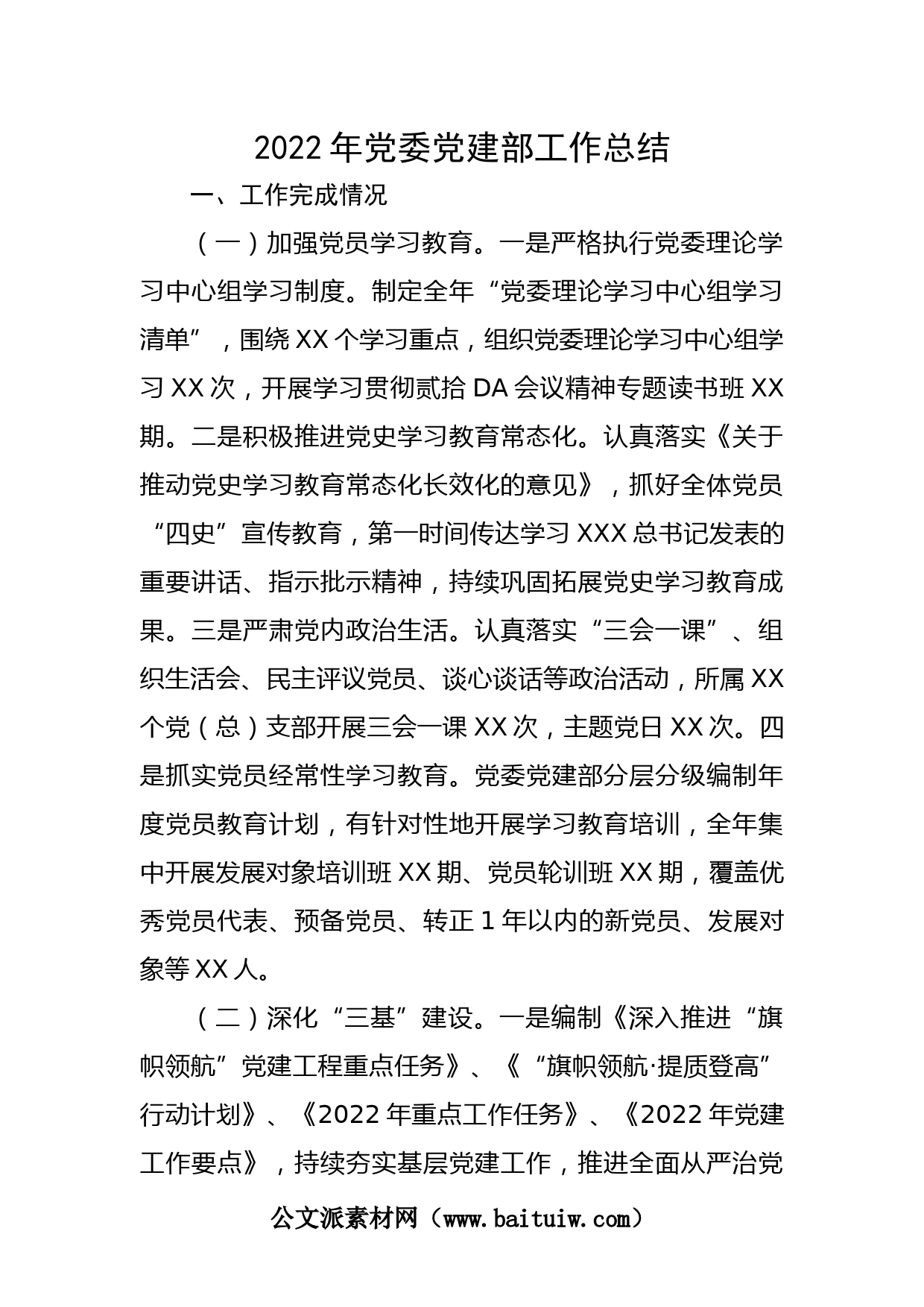 2022年党委党建部工作总结

一、工作完成情况

（一）加强党员学习教育。一是严格执行党委理论学习中心组学习制度。制定全年“党委理论学习中心组学习清单”，围绕XX个学习重点，组织党委理论学习中心组学习XX次，开展学习贯彻贰拾DA会议精神专题读书班XX期。二是积极推进党史学习教育常态化。认真落实《关于推动党史学习教育常态化长效化的意见》，抓好全体党员“四史”宣传教育，第一时间传达学习XXX总书记发表的重要讲话、指示批示精神，持续巩固拓展党史学习教育成果。三是严肃党内政治生活。认真落实“三会一课”、组织生活会、民主评议党员、谈心谈话等政治活动，所属XX个党（总）支部开展三会一课XX次，主题党日XX次。四是抓实党员经常性学习教育。党委党建部分层分级编制年度党员教育计划，有针对性地开展学习教育培训，全年集中开展发展对象培训班XX期、党员轮训班XX期，覆盖优秀党员代表、预备党员、转正1年以内的新党员、发展对象等XX人。

（二）深化“三基”建设。一是编制《深入推进“旗帜领航”党建工程重点任务》、《“旗帜领航·提质登高”行动计划》、《2022年重点工作任务》、《2022年党建工作要点》，持续夯实基层党建工作，推进全面从严治党

公文派素材网（www.baituiw.com）